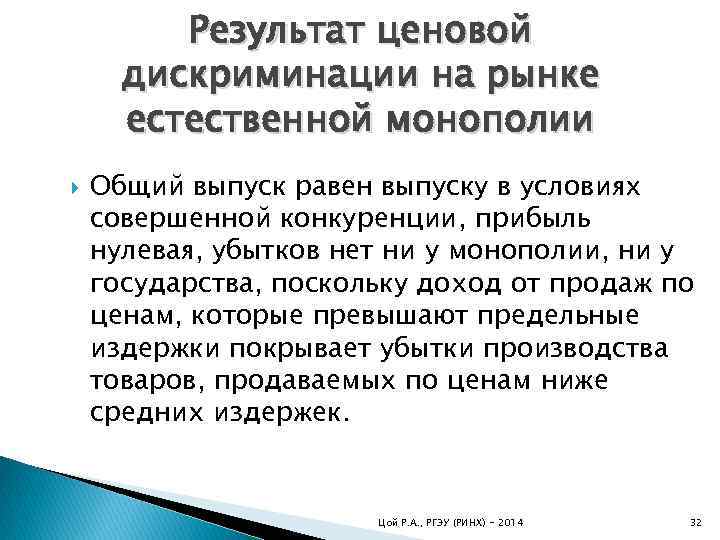 Результат ценовой дискриминации на рынке естественной монополии

Общий выпуск равен выпуску в условиях совершенной конкуренции, прибыль нулевая, убытков нет ни у монополии, ни у государства, поскольку доход от продаж по ценам, которые превышают предельные издержки покрывает убытки производства товаров, продаваемых по ценам ниже средних издержек.

Цой Р.А., РГЭУ (РИНХ) - 2014

32